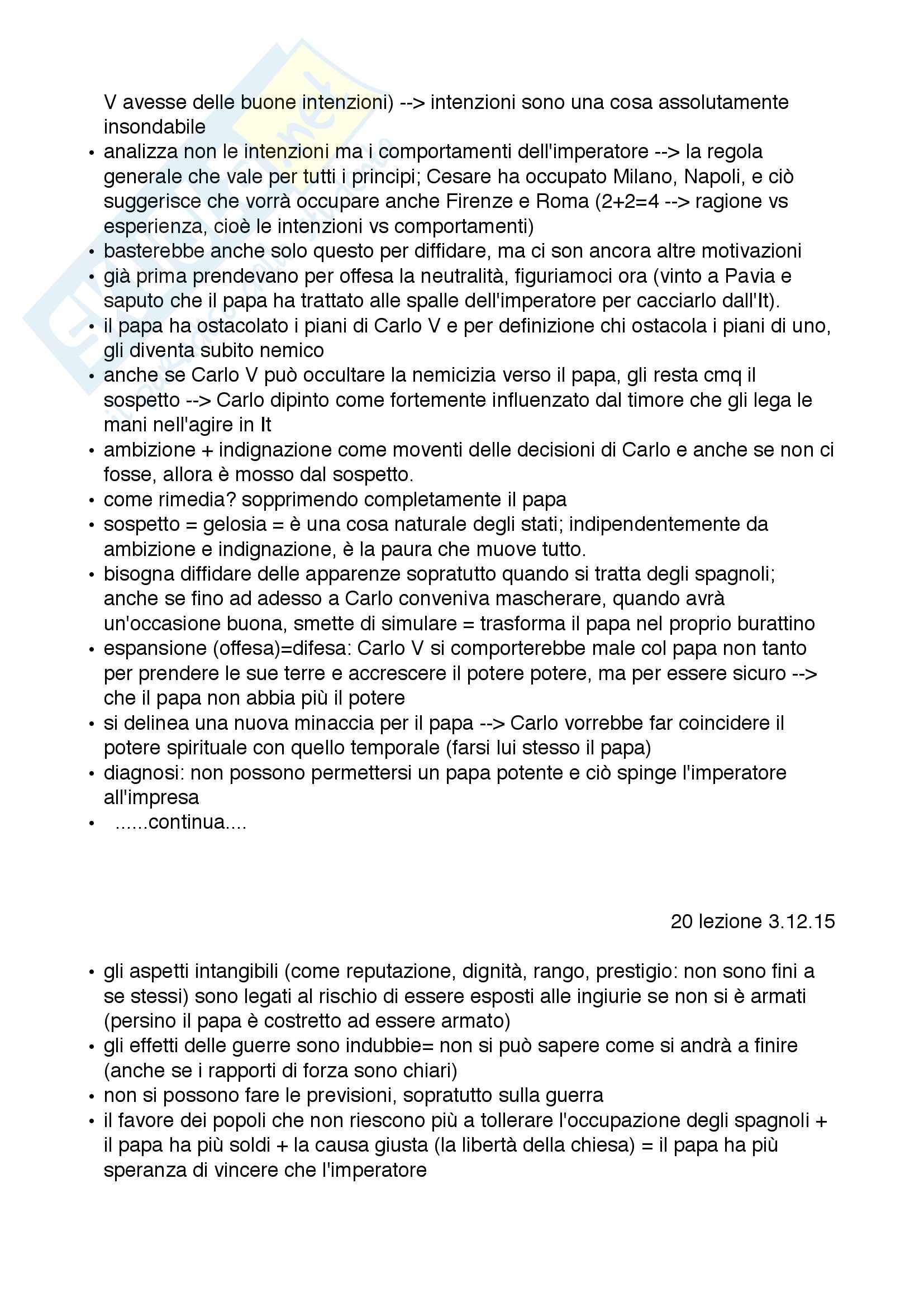 V avesse delle buone intenzioni) --> intenzioni sono una cosa assolutamente insondabile

• analizza non le intenzioni ma i comportamenti dell'imperatore --> la regola generale che vale per tutti i principi; Cesare ha occupato Milano, Napoli, e ciò suggerisce che vorrà occupare anche Firenze e Roma (2+2=4 --> ragione vs esperienza, cioè le intenzioni vs comportamenti)
• basterebbe anche solo questo per diffidare, ma ci son ancora altre motivazioni
• già prima prendevano per offesa la neutralità, figuriamoci ora (vinto a Pavia e saputo che il papa ha trattato alle spalle dell'imperatore per cacciarlo dall'It).
• il papa ha ostacolato i piani di Carlo V e per definizione chi ostacola i piani di uno, gli diventa subito nemico
• anche se Carlo V può occultare la nemicizia verso il papa, gli resta cmq il sospetto --> Carlo dipinto come fortemente influenzato dal timore che gli lega le mani nell'agire in It
• ambizione + indignazione come moventi delle decisioni di Carlo e anche se non ci fosse, allora è mosso dal sospetto.
• come rimedia? sopprimendo completamente il papa
• sospetto = gelosia = è una cosa naturale degli stati; indipendentemente da ambizione e indignazione, è la paura che muove tutto.
• bisogna diffidare delle apparenze sopratutto quando si tratta degli spagnoli; anche se fino ad adesso a Carlo conveniva mascherare, quando avrà un'occasione buona, smette di simulare = trasforma il papa nel proprio burattino
• espansione (offesa)=difesa: Carlo V si comporterebbe male col papa non tanto per prendere le sue terre e accrescere il potere potere, ma per essere sicuro --> che il papa non abbia più il potere
• si delinea una nuova minaccia per il papa --> Carlo vorrebbe far coincidere il potere spirituale con quello temporale (farsi lui stesso il papa)
• diagnosi: non possono permettersi un papa potente e ciò spinge l'imperatore all'impresa
• ......continua....

20 lezione 3.12.15

• gli aspetti intangibili (come reputazione, dignità, rango, prestigio: non sono fini a se stessi) sono legati al rischio di essere esposti alle ingiurie se non si è armati (persino il papa è costretto ad essere armato)
• gli effetti delle guerre sono indubbie= non si può sapere come si andrà a finire (anche se i rapporti di forza sono chiari)
• non si possono fare le previsioni, sopratutto sulla guerra
• il favore dei popoli che non riescono più a tollerare l'occupazione degli spagnoli + il papa ha più soldi + la causa giusta (la libertà della chiesa) = il papa ha più speranza di vincere che l'imperatore